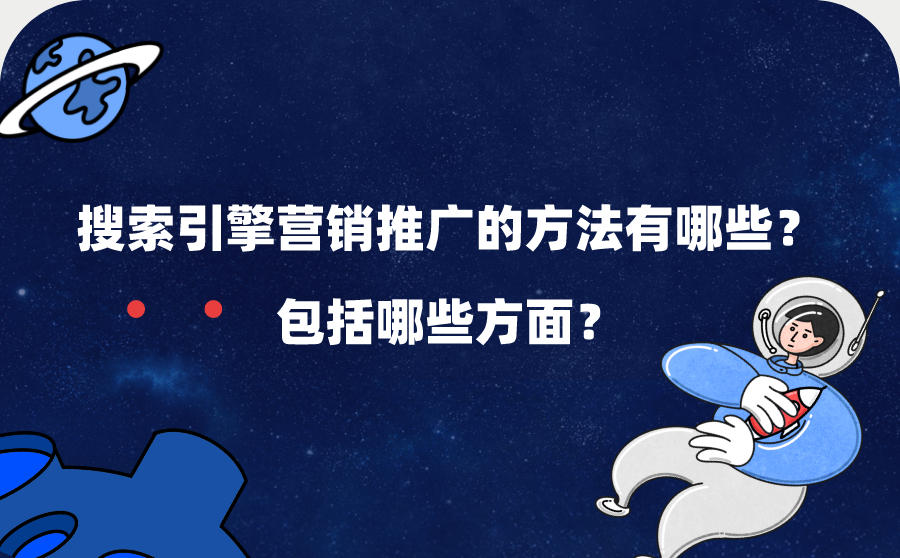 搜索引擎营销推广的方法有哪些？

包括哪些方面？